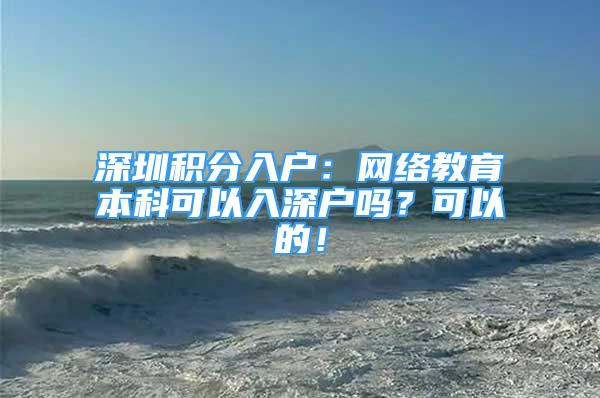 深圳积分入户：网络教育本科可以入深户吗？可以的！